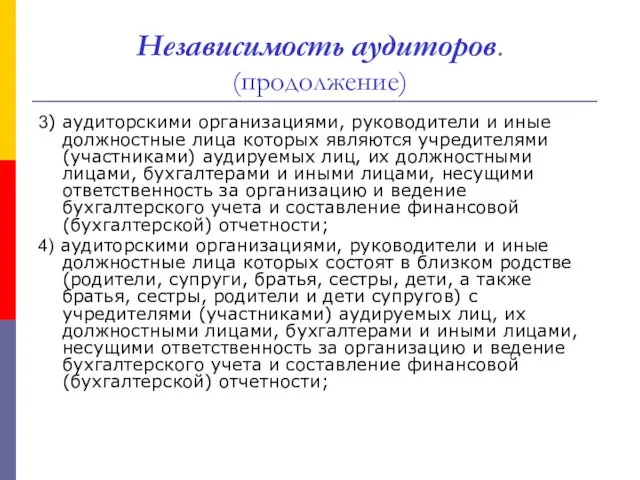 Независимость аудиторов.
(продолжение)

3) аудиторскими организациями, руководители и иные должностные лица которых являются учредителями (участниками) аудируемых лиц, их должностными лицами, бухгалтерами и иными лицами, несущими ответственность за организацию и ведение бухгалтерского учета и составление финансовой (бухгалтерской) отчетности;

4) аудиторскими организациями, руководители и иные должностные лица которых состоят в близком родстве (родители, супруги, братья, сестры, дети, а также братья, сестры, родители и дети супругов) с учредителями (участниками) аудируемых лиц, их должностными лицами, бухгалтерами и иными лицами, несущими ответственность за организацию и ведение бухгалтерского учета и составление финансовой (бухгалтерской) отчетности;